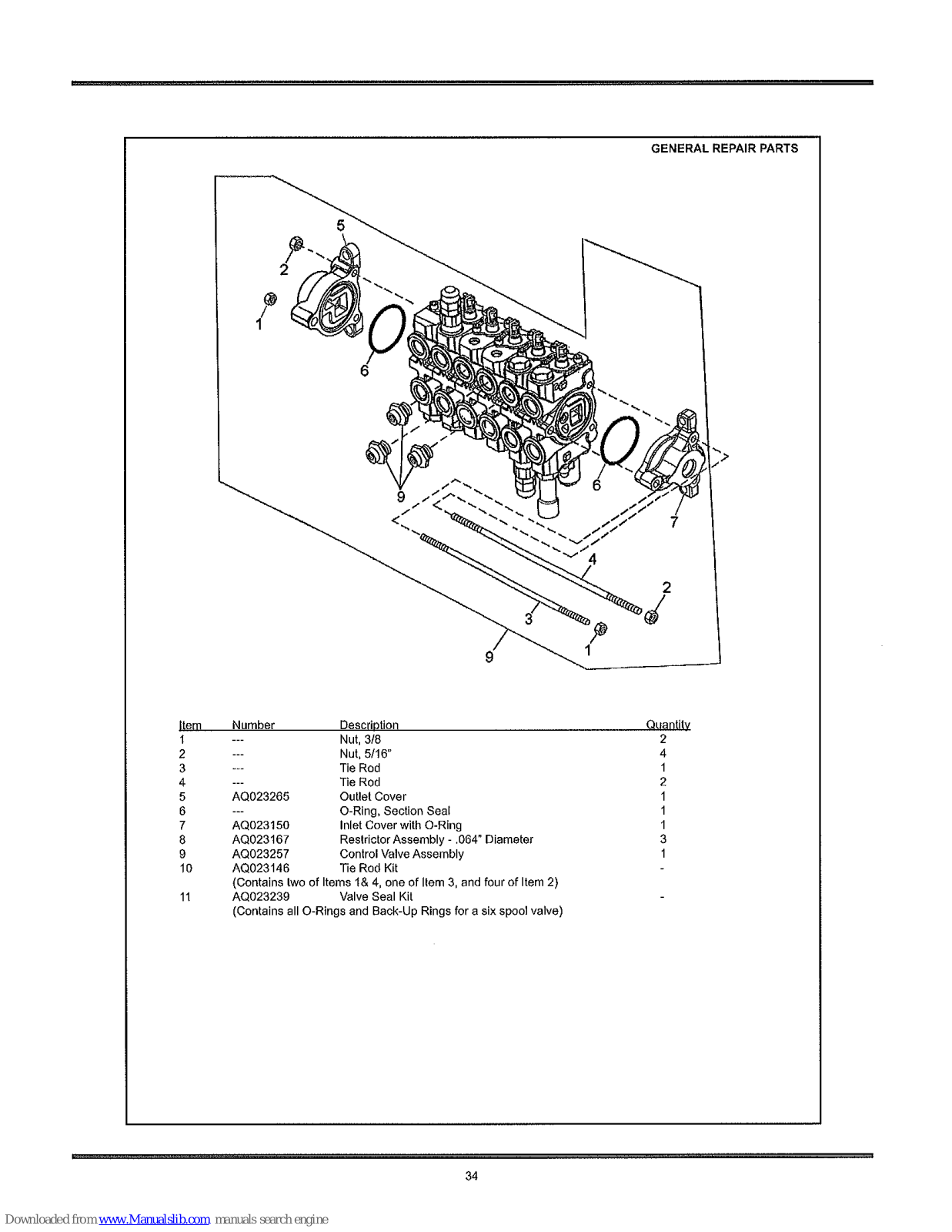 GENERAL REPAIR PARTS

5
2
1
6
9
6
7
4
2
3
9
1

| Item | Number | Description | Quantity |
|---|---|---|---|
| 1 | --- | Nut, 3/8 | 2 |
| 2 | --- | Nut, 5/16" | 4 |
| 3 | --- | Tie Rod | 1 |
| 4 | --- | Tie Rod | 2 |
| 5 | AQ023265 | Outlet Cover | 1 |
| 6 | --- | O-Ring, Section Seal | 1 |
| 7 | AQ023150 | Inlet Cover with O-Ring | 1 |
| 8 | AQ023167 | Restrictor Assembly - .064" Diameter | 3 |
| 9 | AQ023257 | Control Valve Assembly | 1 |
| 10 | AQ023146 | Tie Rod Kit | - |
| | (Contains two of Items 1& 4, one of Item 3, and four of Item 2) | | |
| 11 | AQ023239 | Valve Seal Kit | - |
| | (Contains all O-Rings and Back-Up Rings for a six spool valve) | | |

34

Downloaded from www.Manualslib.com manuals search engine